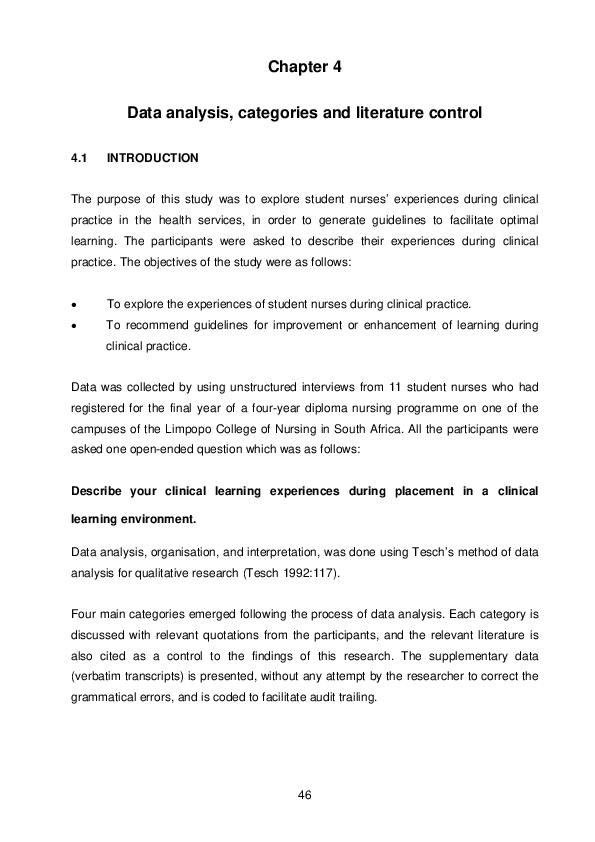 Chapter 4

Data analysis, categories and literature control

4.1 INTRODUCTION

The purpose of this study was to explore student nurses' experiences during clinical practice in the health services, in order to generate guidelines to facilitate optimal learning. The participants were asked to describe their experiences during clinical practice. The objectives of the study were as follows:

• To explore the experiences of student nurses during clinical practice.
• To recommend guidelines for improvement or enhancement of learning during clinical practice.

Data was collected by using unstructured interviews from 11 student nurses who had registered for the final year of a four-year diploma nursing programme on one of the campuses of the Limpopo College of Nursing in South Africa. All the participants were asked one open-ended question which was as follows:

Describe your clinical learning experiences during placement in a clinical learning environment.

Data analysis, organisation, and interpretation, was done using Tesch's method of data analysis for qualitative research (Tesch 1992:117).

Four main categories emerged following the process of data analysis. Each category is discussed with relevant quotations from the participants, and the relevant literature is also cited as a control to the findings of this research. The supplementary data (verbatim transcripts) is presented, without any attempt by the researcher to correct the grammatical errors, and is coded to facilitate audit trailing.

46